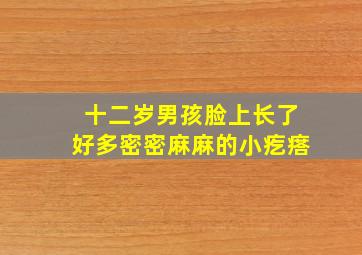 十二岁男孩脸上长了
好多密密麻麻的小疙瘩